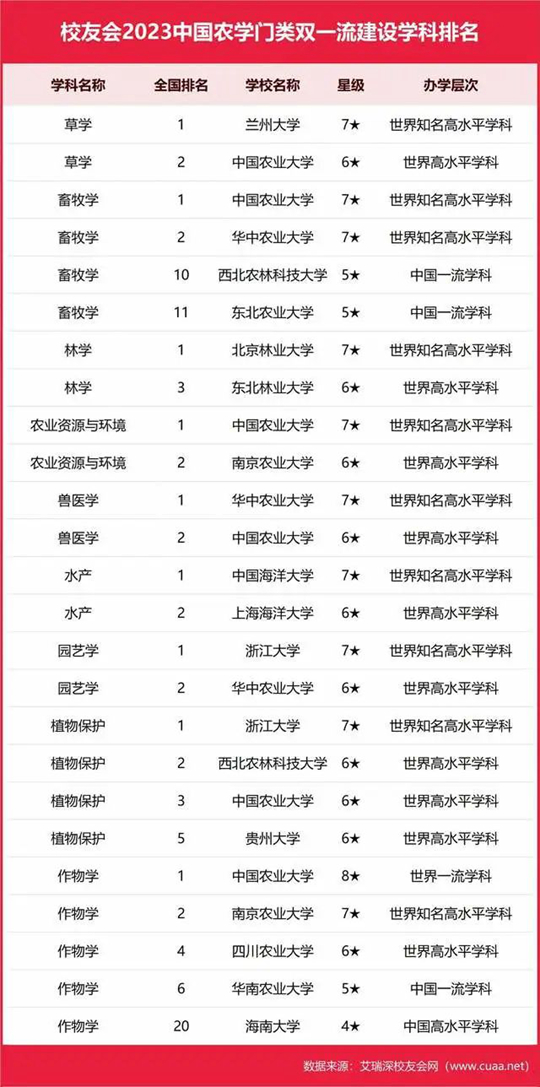 校友会2023中国农学门类双一流建设学科排名

| 学科名称 | 全国排名 | 学校名称 | 星级 | 办学层次 |
|---|---|---|---|---|
| 草学 | 1 | 兰州大学 | 7★ | 世界知名高水平学科 |
| 草学 | 2 | 中国农业大学 | 6★ | 世界高水平学科 |
| 畜牧学 | 1 | 中国农业大学 | 7★ | 世界知名高水平学科 |
| 畜牧学 | 2 | 华中农业大学 | 7★ | 世界知名高水平学科 |
| 畜牧学 | 10 | 西北农林科技大学 | 5★ | 中国一流学科 |
| 畜牧学 | 11 | 东北农业大学 | 5★ | 中国一流学科 |
| 林学 | 1 | 北京林业大学 | 7★ | 世界知名高水平学科 |
| 林学 | 3 | 东北林业大学 | 6★ | 世界高水平学科 |
| 农业资源与环境 | 1 | 中国农业大学 | 7★ | 世界知名高水平学科 |
| 农业资源与环境 | 2 | 南京农业大学 | 6★ | 世界高水平学科 |
| 兽医学 | 1 | 华中农业大学 | 7★ | 世界知名高水平学科 |
| 兽医学 | 2 | 中国农业大学 | 6★ | 世界高水平学科 |
| 水产 | 1 | 中国海洋大学 | 7★ | 世界知名高水平学科 |
| 水产 | 2 | 上海海洋大学 | 6★ | 世界高水平学科 |
| 园艺学 | 1 | 浙江大学 | 7★ | 世界知名高水平学科 |
| 园艺学 | 2 | 华中农业大学 | 6★ | 世界高水平学科 |
| 植物保护 | 1 | 浙江大学 | 7★ | 世界知名高水平学科 |
| 植物保护 | 2 | 西北农林科技大学 | 6★ | 世界高水平学科 |
| 植物保护 | 3 | 中国农业大学 | 6★ | 世界高水平学科 |
| 植物保护 | 5 | 贵州大学 | 6★ | 世界高水平学科 |
| 作物学 | 1 | 中国农业大学 | 8★ | 世界一流学科 |
| 作物学 | 2 | 南京农业大学 | 7★ | 世界知名高水平学科 |
| 作物学 | 4 | 四川农业大学 | 6★ | 世界高水平学科 |
| 作物学 | 6 | 华南农业大学 | 5★ | 中国一流学科 |
| 作物学 | 20 | 海南大学 | 4★ | 中国高水平学科 |

数据来源：艾瑞深校友会网（www.cuaa.net）